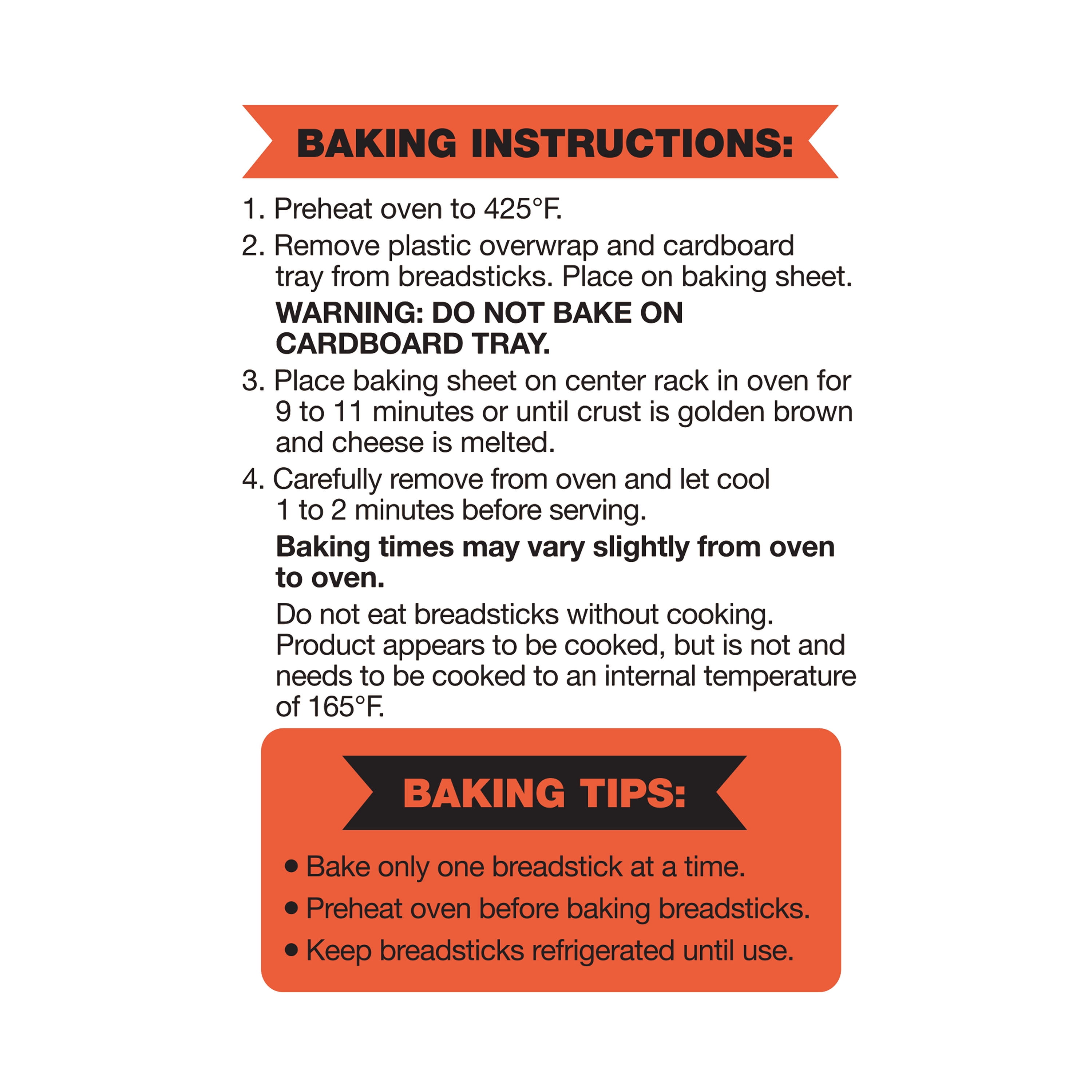 BAKING INSTRUCTIONS:

1. Preheat oven to 425°F.

2. Remove plastic overwrap and cardboard tray from breadsticks. Place on baking sheet.

WARNING: DO NOT BAKE ON CARDBOARD TRAY.

3. Place baking sheet on center rack in oven for 9 to 11 minutes or until crust is golden brown and cheese is melted.

4. Carefully remove from oven and let cool 1 to 2 minutes before serving.

Baking times may vary slightly from oven to oven.

Do not eat breadsticks without cooking. Product appears to be cooked, but is not and needs to be cooked to an internal temperature of 165°F.

BAKING TIPS:

• Bake only one breadstick at a time.
• Preheat oven before baking breadsticks.
• Keep breadsticks refrigerated until use.